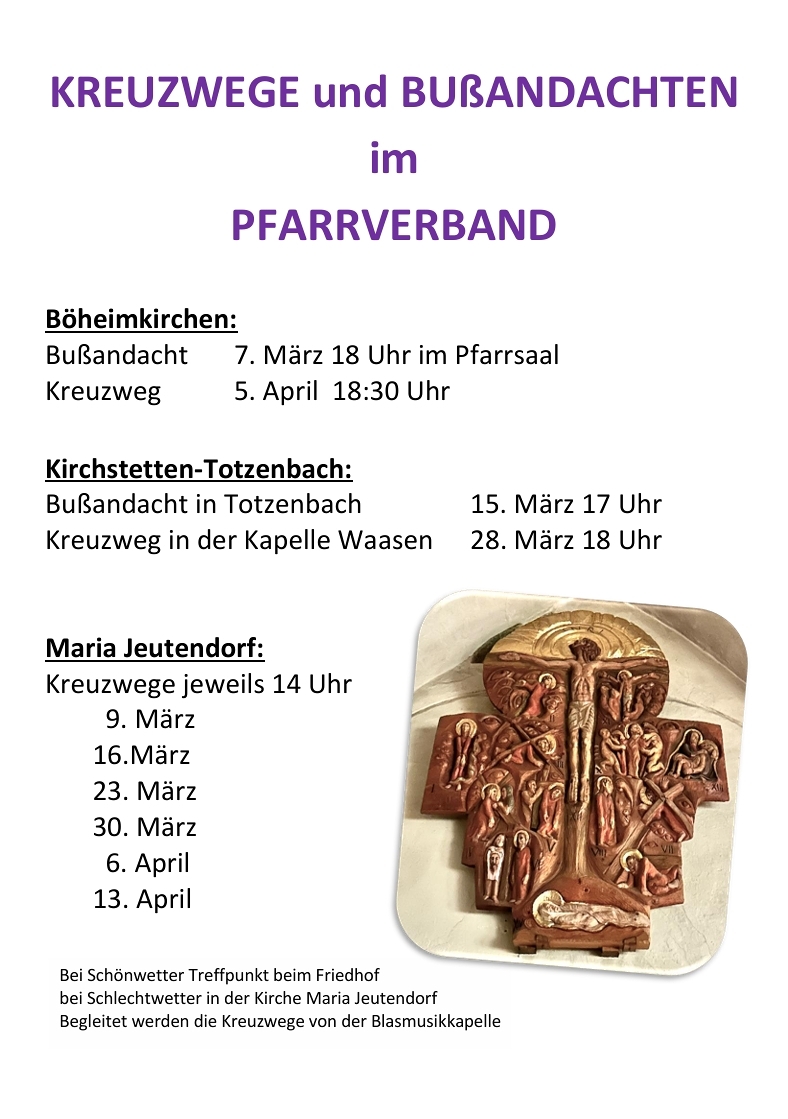 KREUZWEGE und BUßANDACHTEN
im
PFARRVERBAND

Böheimkirchen:
Bußandacht 7. März 18 Uhr im Pfarrsaal
Kreuzweg 5. April 18:30 Uhr

Kirchstetten-Totzenbach:
Bußandacht in Totzenbach 15. März 17 Uhr
Kreuzweg in der Kapelle Waasen 28. März 18 Uhr

Maria Jeutendorf:
Kreuzwege jeweils 14 Uhr
9. März
16.März
23. März
30. März
6. April
13. April

Bei Schönwetter Treffpunkt beim Friedhof
bei Schlechtwetter in der Kirche Maria Jeutendorf
Begleitet werden die Kreuzwege von der Blasmusikkapelle